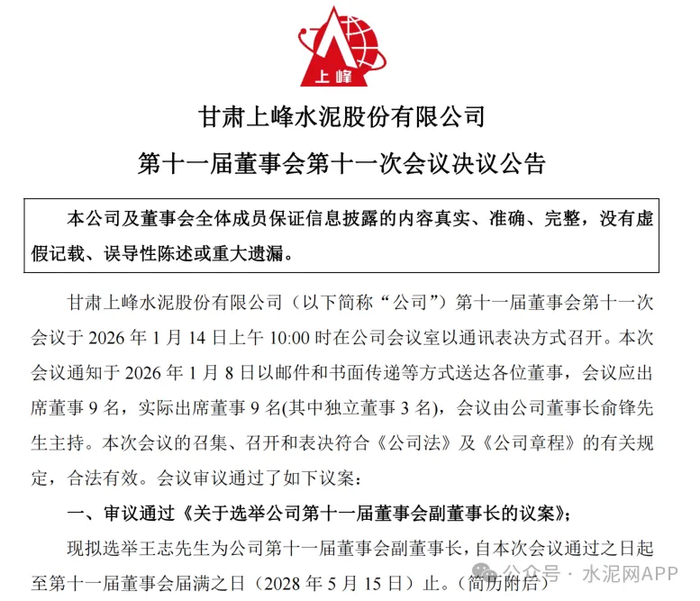 上峰

甘肃上峰水泥股份有限公司

第十一届董事会第十一次会议决议公告

本公司及董事会全体成员保证信息披露的内容真实、准确、完整，没有虚假记载、误导性陈述或重大遗漏。

甘肃上峰水泥股份有限公司（以下简称“公司”）第十一届董事会第十一次会议于 2026 年 1 月 14 日上午 10:00 时在公司会议室以通讯表决方式召开。本次会议通知于 2026 年 1 月 8 日以邮件和书面传递等方式送达各位董事，会议应出席董事 9 名，实际出席董事 9 名(其中独立董事 3 名)，会议由公司董事长俞锋先生主持。本次会议的召集、召开和表决符合《公司法》及《公司章程》的有关规定，合法有效。会议审议通过了如下议案：

一、审议通过《关于选举公司第十一届董事会副董事长的议案》；

现拟选举王志先生为公司第十一届董事会副董事长，自本次会议通过之日起至第十一届董事会届满之日（2028 年 5 月 15 日）止。（简历附后）

公众号 · 水泥网APP